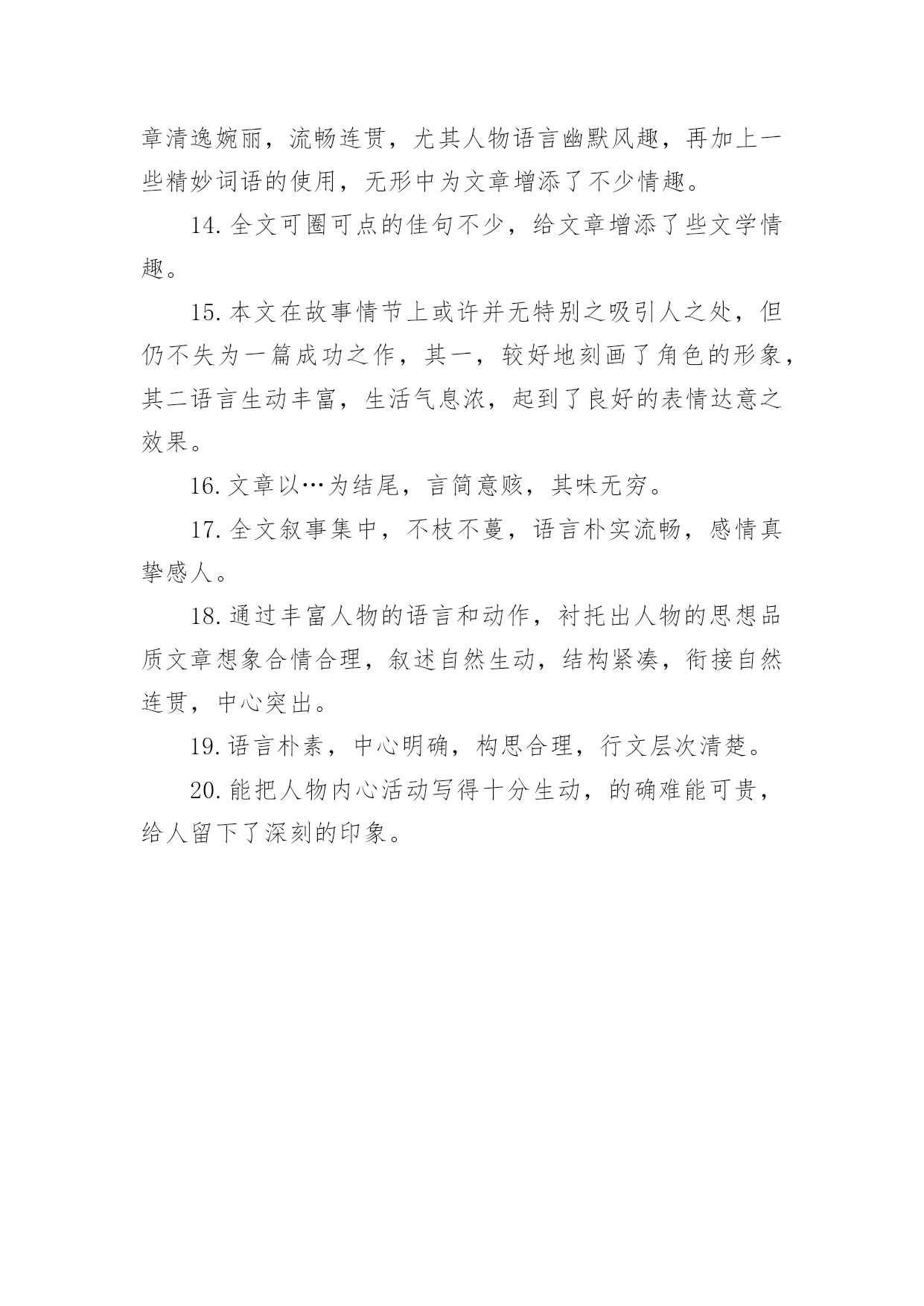 章清逸婉丽，流畅连贯，尤其人物语言幽默风趣，再加上一些精妙词语的使用，无形中为文章增添了不少情趣。

14. 全文可圈可点的佳句不少，给文章增添了些文学情趣。

15. 本文在故事情节上或许并无特别之吸引人之处，但仍不失为一篇成功之作，其一，较好地刻画了角色的形象，其二语言生动丰富，生活气息浓，起到了良好的表情达意之效果。

16. 文章以…为结尾，言简意赅，其味无穷。

17. 全文叙事集中，不枝不蔓，语言朴实流畅，感情真挚感人。

18. 通过丰富人物的语言和动作，衬托出人物的思想品质文章想象合情合理，叙述自然生动，结构紧凑，衔接自然连贯，中心突出。

19. 语言朴素，中心明确，构思合理，行文层次清楚。

20. 能把人物内心活动写得十分生动，的确难能可贵，给人留下了深刻的印象。